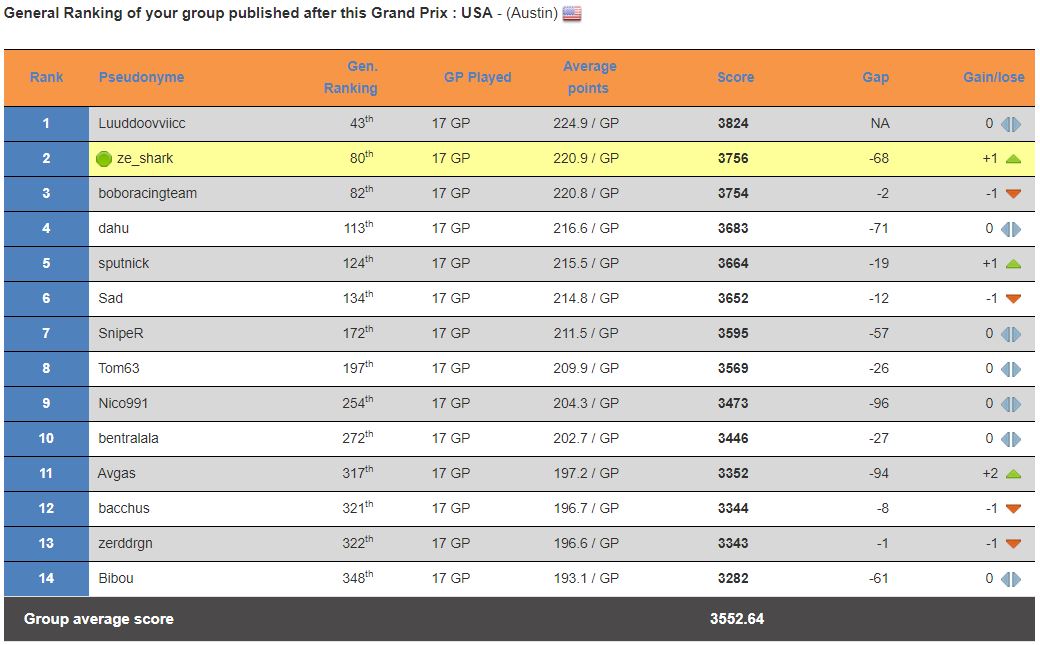 General Ranking of your group published after this Grand Prix : USA - (Austin)

| Rank | Pseudonyme | Gen. Ranking | GP Played | Average points | Score | Gap | Gain/lose |
|---|---|---|---|---|---|---|---|
| 1 | Luuddoovviicc | 43$^{th}$ | 17 GP | 224.9 / GP | 3824 | NA | 0 |
| 2 | ze_shark | 80$^{th}$ | 17 GP | 220.9 / GP | 3756 | -68 | +1 |
| 3 | boboracingteam | 82$^{th}$ | 17 GP | 220.8 / GP | 3754 | -2 | -1 |
| 4 | dahu | 113$^{th}$ | 17 GP | 216.6 / GP | 3683 | -71 | 0 |
| 5 | sputnick | 124$^{th}$ | 17 GP | 215.5 / GP | 3664 | -19 | +1 |
| 6 | Sad | 134$^{th}$ | 17 GP | 214.8 / GP | 3652 | -12 | -1 |
| 7 | SnipeR | 172$^{th}$ | 17 GP | 211.5 / GP | 3595 | -57 | 0 |
| 8 | Tom63 | 197$^{th}$ | 17 GP | 209.9 / GP | 3569 | -26 | 0 |
| 9 | Nico991 | 254$^{th}$ | 17 GP | 204.3 / GP | 3473 | -96 | 0 |
| 10 | bentralala | 272$^{th}$ | 17 GP | 202.7 / GP | 3446 | -27 | 0 |
| 11 | Avgas | 317$^{th}$ | 17 GP | 197.2 / GP | 3352 | -94 | +2 |
| 12 | bacchus | 321$^{th}$ | 17 GP | 196.7 / GP | 3344 | -8 | -1 |
| 13 | zerddrgn | 322$^{th}$ | 17 GP | 196.6 / GP | 3343 | -1 | -1 |
| 14 | Bibou | 348$^{th}$ | 17 GP | 193.1 / GP | 3282 | -61 | 0 |
| Group average score | | | | | 3552.64 | | |